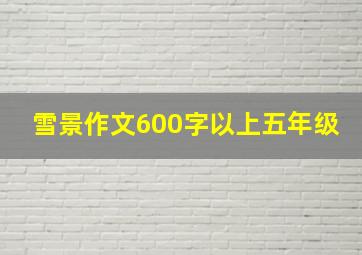 雪景作文600字以上五年级